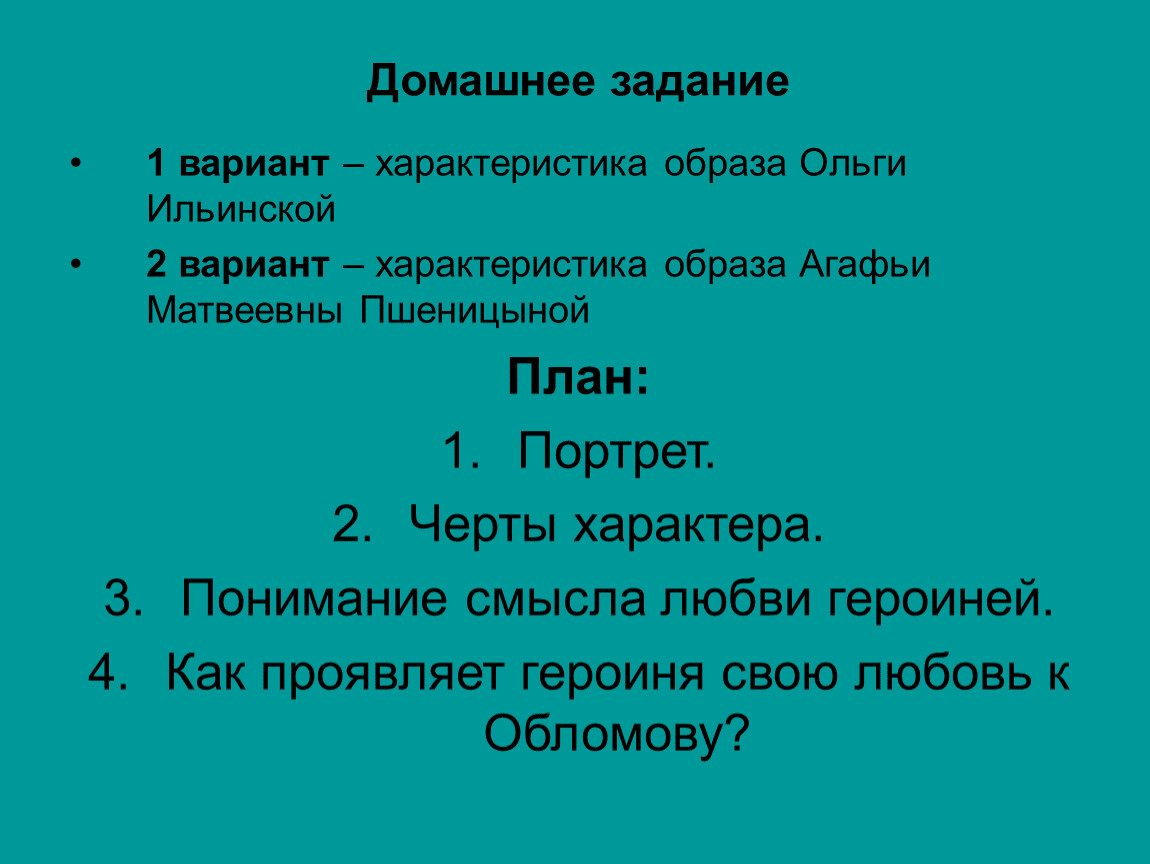 Домашнее задание

• 1 вариант – характеристика образа Ольги Ильинской

• 2 вариант – характеристика образа Агафьи Матвеевны Пшеницыной

План:

1. Портрет.

2. Черты характера.

3. Понимание смысла любви героиней.

4. Как проявляет героиня свою любовь к Обломову?